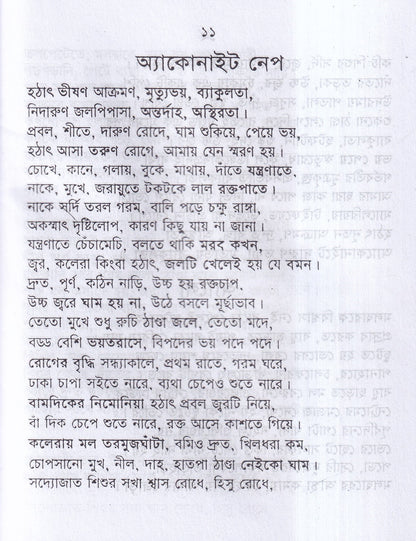 ১১

অ্যাকোনাইট নেপ

হঠাৎ ভীষণ আক্রমণ, মৃত্যুভয়, ব্যাকুলতা,
নিদারুণ জলপিপাসা, অন্তর্দাহ, অস্থিরতা।
প্রবল, শীতে, দারুণ রোদে, ঘাম শুকিয়ে, পেয়ে ভয়,
হঠাৎ আসা তরুণ রোগে, আমায় যেন স্মরণ হয়।
চোখে, কানে, গলায়, বুকে, মাথায়, দাঁতে যন্ত্রণাতে,
নাকে, মুখে, জরায়ুতে টকটকে লাল রক্তপাতে।
নাকে সর্দি তরল গরম, বালি পড়ে চক্ষু রাঙ্গা,
অকস্মাৎ দৃষ্টিলোপ, কারণ কিছু যায় না জানা।
যন্ত্রণাতে চেঁচামেচি, বলতে থাকি মরব কখন,
জ্বর, কলেরা কিংবা হঠাৎ, জলটি খেলেই হয় যে বমন।
দ্রুত, পূর্ণ, কঠিন নাড়ি, উচ্চ হয় রক্তচাপ,
উচ্চ জ্বরে ঘাম হয় না, উঠে বসলে মূর্ছাভাব।
তেতো মুখে শুধু রুচি ঠাণ্ডা জলে, তেতো মদে,
বড্ড বেশি ভয়তরাসে, বিপদের ভয় পদে পদে।
রোগের বৃদ্ধি সন্ধ্যাকালে, প্রথম রাতে, গরম ঘরে,
ঢাকা চাপা সইতে নারে, ব্যথা চেপেও শুতে নারে।
বামদিকের নিমোনিয়া হঠাৎ প্রবল জ্বরটি নিয়ে,
বাঁ দিক চেপে শুতে নারে, রক্ত আসে কাশতে গিয়ে।
কলেরায় মল তরমুজঘাঁটা, বমিও দ্রুত, খিলধরা কম,
চোপসানো মুখ, নীল, দাহ, হাতপা ঠাণ্ডা নেইকো ঘাম।
সদ্যোজাত শিশুর সখা শ্বাস রোধে, হিসু রোধে,